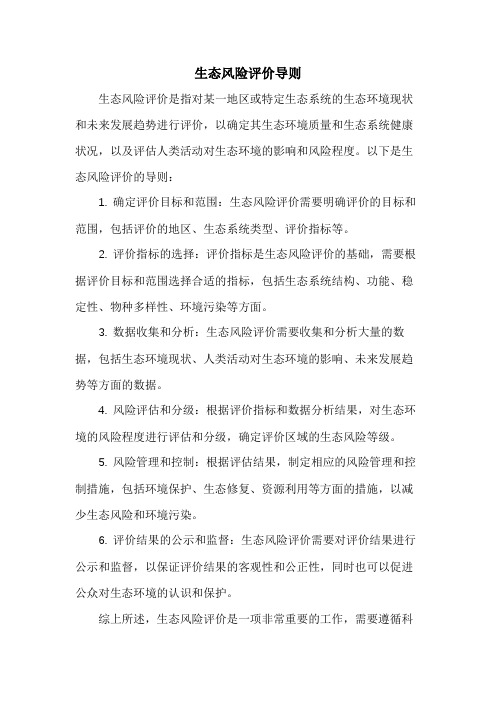 生态风险评价导则

生态风险评价是指对某一地区或特定生态系统的生态环境现状和未来发展趋势进行评价，以确定其生态环境质量和生态系统健康状况，以及评估人类活动对生态环境的影响和风险程度。以下是生态风险评价的导则：

1. 确定评价目标和范围：生态风险评价需要明确评价的目标和范围，包括评价的地区、生态系统类型、评价指标等。

2. 评价指标的选择：评价指标是生态风险评价的基础，需要根据评价目标和范围选择合适的指标，包括生态系统结构、功能、稳定性、物种多样性、环境污染等方面。

3. 数据收集和分析：生态风险评价需要收集和分析大量的数据，包括生态环境现状、人类活动对生态环境的影响、未来发展趋势等方面的数据。

4. 风险评估和分级：根据评价指标和数据分析结果，对生态环境的风险程度进行评估和分级，确定评价区域的生态风险等级。

5. 风险管理和控制：根据评估结果，制定相应的风险管理和控制措施，包括环境保护、生态修复、资源利用等方面的措施，以减少生态风险和环境污染。

6. 评价结果的公示和监督：生态风险评价需要对评价结果进行公示和监督，以保证评价结果的客观性和公正性，同时也可以促进公众对生态环境的认识和保护。

综上所述，生态风险评价是一项非常重要的工作，需要遵循科